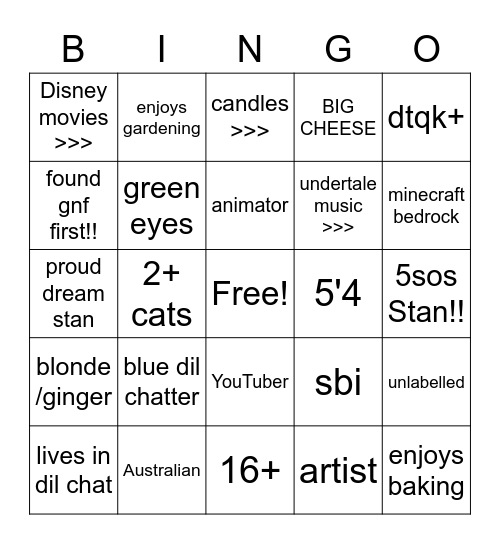 | B | I | N | G | O |
|---|---|---|---|---|
| Disney movies >>> | enjoys gardening | candles >>> | BIG CHEESE | dtqk+ |
| found gnf first!! | green eyes | animator | undertale music >>> | minecraft bedrock |
| proud dream stan | 2+ cats | Free! | 5'4 | 5sos Stan!! |
| blonde /ginger | blue dil chatter | YouTuber | sbi | unlabelled |
| lives in dil chat | Australian | 16+ | artist | enjoys baking |